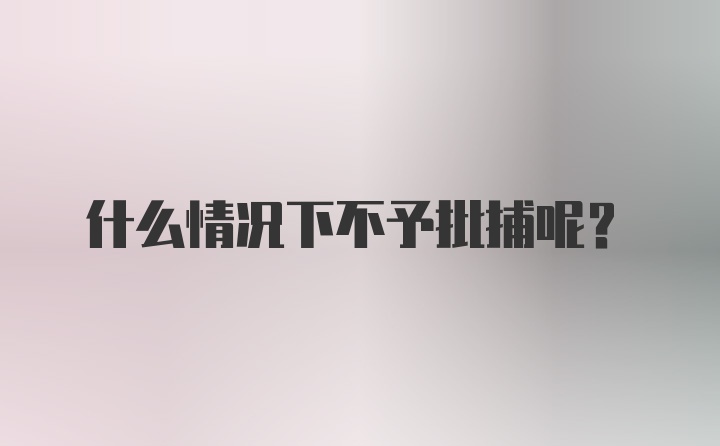 什么情况下不予批捕呢？